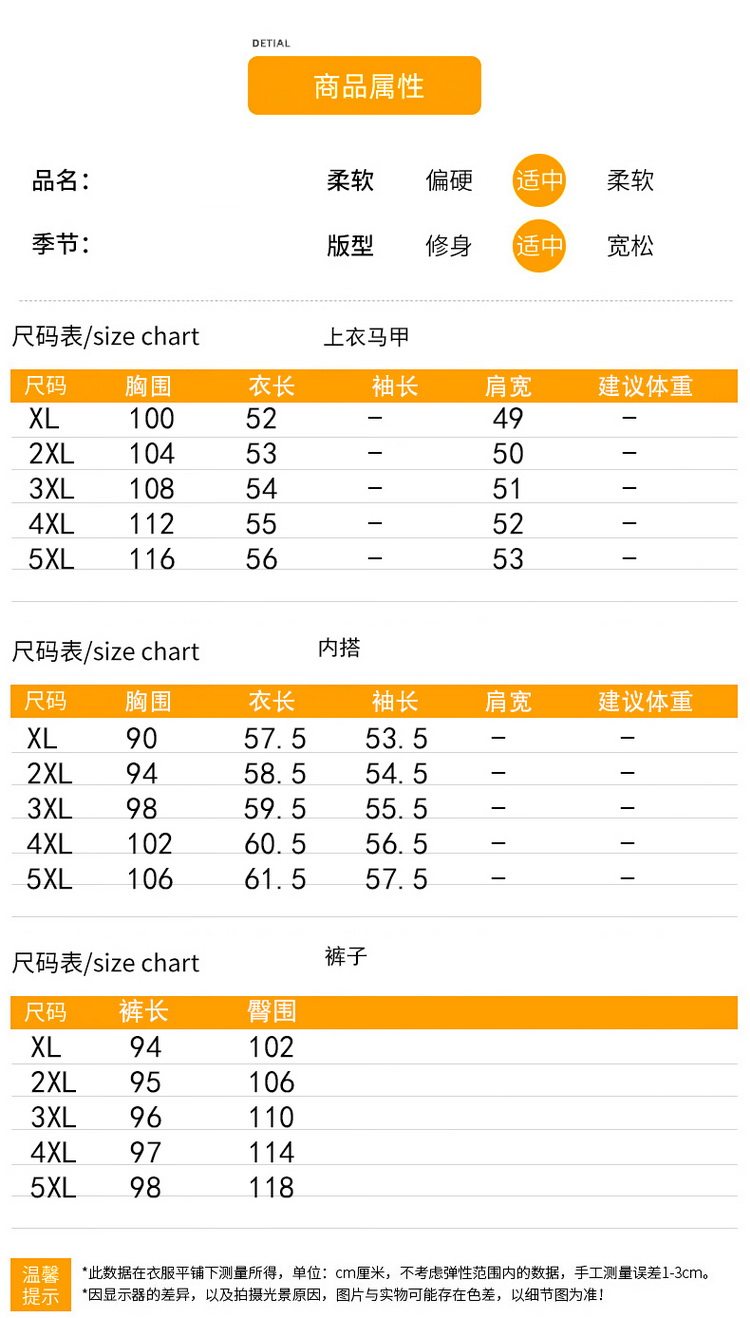 DETIAL

商品属性

品名: 柔软 偏硬 适中 柔软

季节: 版型 修身 适中 宽松

尺码表/size chart 上衣马甲

| 尺码 | 胸围 | 衣长 | 袖长 | 肩宽 | 建议体重 |
|---|---|---|---|---|---|
| XL | 100 | 52 | – | 49 | – |
| 2XL | 104 | 53 | – | 50 | – |
| 3XL | 108 | 54 | – | 51 | – |
| 4XL | 112 | 55 | – | 52 | – |
| 5XL | 116 | 56 | – | 53 | – |

尺码表/size chart 内搭

| 尺码 | 胸围 | 衣长 | 袖长 | 肩宽 | 建议体重 |
|---|---|---|---|---|---|
| XL | 90 | 57.5 | 53.5 | – | – |
| 2XL | 94 | 58.5 | 54.5 | – | – |
| 3XL | 98 | 59.5 | 55.5 | – | – |
| 4XL | 102 | 60.5 | 56.5 | – | – |
| 5XL | 106 | 61.5 | 57.5 | – | – |

尺码表/size chart 裤子

| 尺码 | 裤长 | 臀围 |
|---|---|---|
| XL | 94 | 102 |
| 2XL | 95 | 106 |
| 3XL | 96 | 110 |
| 4XL | 97 | 114 |
| 5XL | 98 | 118 |

温馨提示

*此数据在衣服平铺下测量所得，单位：cm厘米，不考虑弹性范围内的数据，手工测量误差1-3cm。
*因显示器的差异，以及拍摄光景原因，图片与实物可能存在色差，以细节图为准！